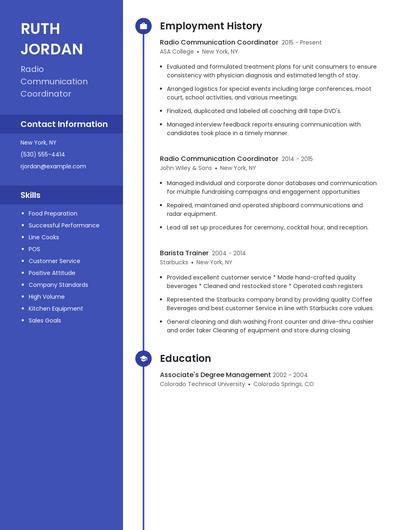 RUTH JORDAN

Radio Communication Coordinator

Contact Information

New York, NY

(530) 555-4414

rjordan@example.com

Skills

- Food Preparation
- Successful Performance
- Line Cooks
- POS
- Customer Service
- Positive Attitude
- Company Standards
- High Volume
- Kitchen Equipment
- Sales Goals

Employment History

Radio Communication Coordinator 2015 - Present
ASA College • New York, NY

- Evaluated and formulated treatment plans for unit consumers to ensure consistency with physician diagnosis and estimated length of stay.
- Arranged logistics for special events including large conferences, moot court, school activities, and various meetings.
- Finalized, duplicated and labeled all coaching drill tape DVD's.
- Managed interview feedback reports ensuring communication with candidates took place in a timely manner.

Radio Communication Coordinator 2014 - 2015
John Wiley & Sons • New York, NY

- Managed individual and corporate donor databases and communication for multiple fundraising campaigns and engagement opportunities
- Repaired, maintained and operated shipboard communications and radar equipment.
- Lead all set up procedures for ceremony, cocktail hour, and reception.

Barista Trainer 2004 - 2014
Starbucks • New York, NY

- Provided excellent customer service * Made hand-crafted quality beverages * Cleaned and restocked store * Operated cash registers
- Represented the Starbucks company brand by providing quality Coffee Beverages and best customer Service in line with Starbucks core values.
- General cleaning and dish washing Front counter and drive-thru cashier and order taker Cleaning of equipment and store during closing

Education

Associate's Degree Management 2002 - 2004
Colorado Technical University • Colorado Springs, CO